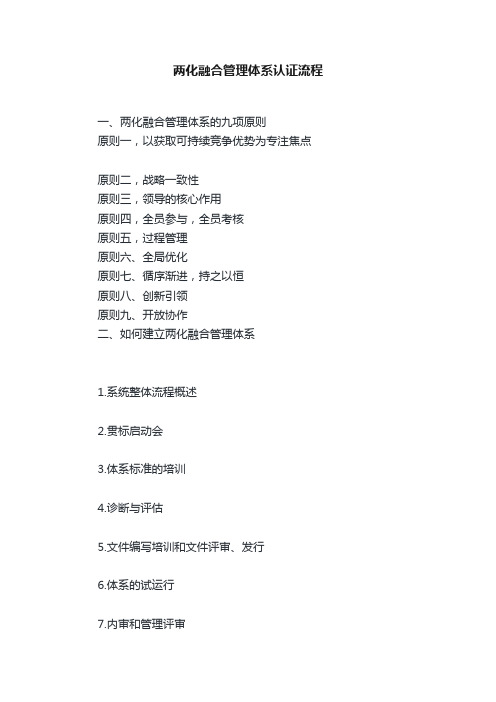 两化融合管理体系认证流程

一、两化融合管理体系的九项原则
原则一，以获取可持续竞争优势为专注焦点

原则二，战略一致性
原则三，领导的核心作用
原则四，全员参与，全员考核
原则五，过程管理
原则六、全局优化
原则七、循序渐进，持之以恒
原则八、创新引领
原则九、开放协作
二、如何建立两化融合管理体系

1.系统整体流程概述

2.贯标启动会

3.体系标准的培训

4.诊断与评估

5.文件编写培训和文件评审、发行

6.体系的试运行

7.内审和管理评审